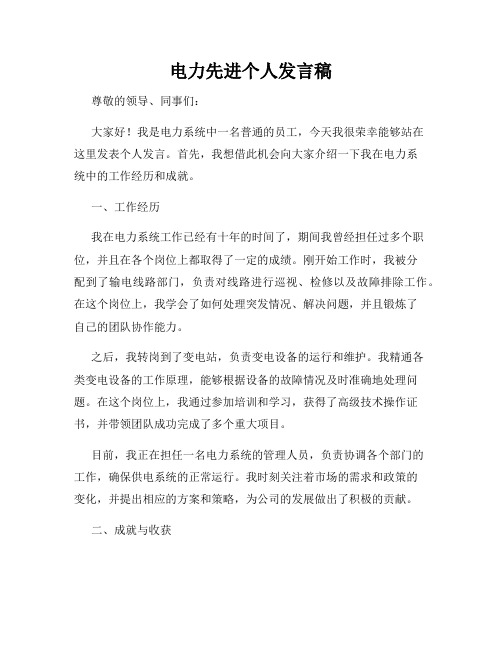 电力先进个人发言稿

尊敬的领导、同事们：

大家好！我是电力系统中一名普通的员工，今天我很荣幸能够站在这里发表个人发言。首先，我想借此机会向大家介绍一下我在电力系统中的工作经历和成就。

一、工作经历

我在电力系统工作已经有十年的时间了，期间我曾经担任过多个职位，并且在各个岗位上都取得了一定的成绩。刚开始工作时，我被分配到了输电线路部门，负责对线路进行巡视、检修以及故障排除工作。在这个岗位上，我学会了如何处理突发情况、解决问题，并且锻炼了自己的团队协作能力。

之后，我转岗到了变电站，负责变电设备的运行和维护。我精通各类变电设备的工作原理，能够根据设备的故障情况及时准确地处理问题。在这个岗位上，我通过参加培训和学习，获得了高级技术操作证书，并带领团队成功完成了多个重大项目。

目前，我正在担任一名电力系统的管理人员，负责协调各个部门的工作，确保供电系统的正常运行。我时刻关注着市场的需求和政策的变化，并提出相应的方案和策略，为公司的发展做出了积极的贡献。

二、成就与收获